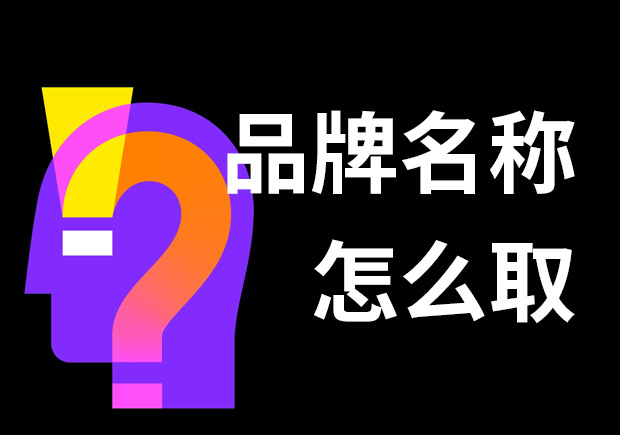 品牌名称
怎么取